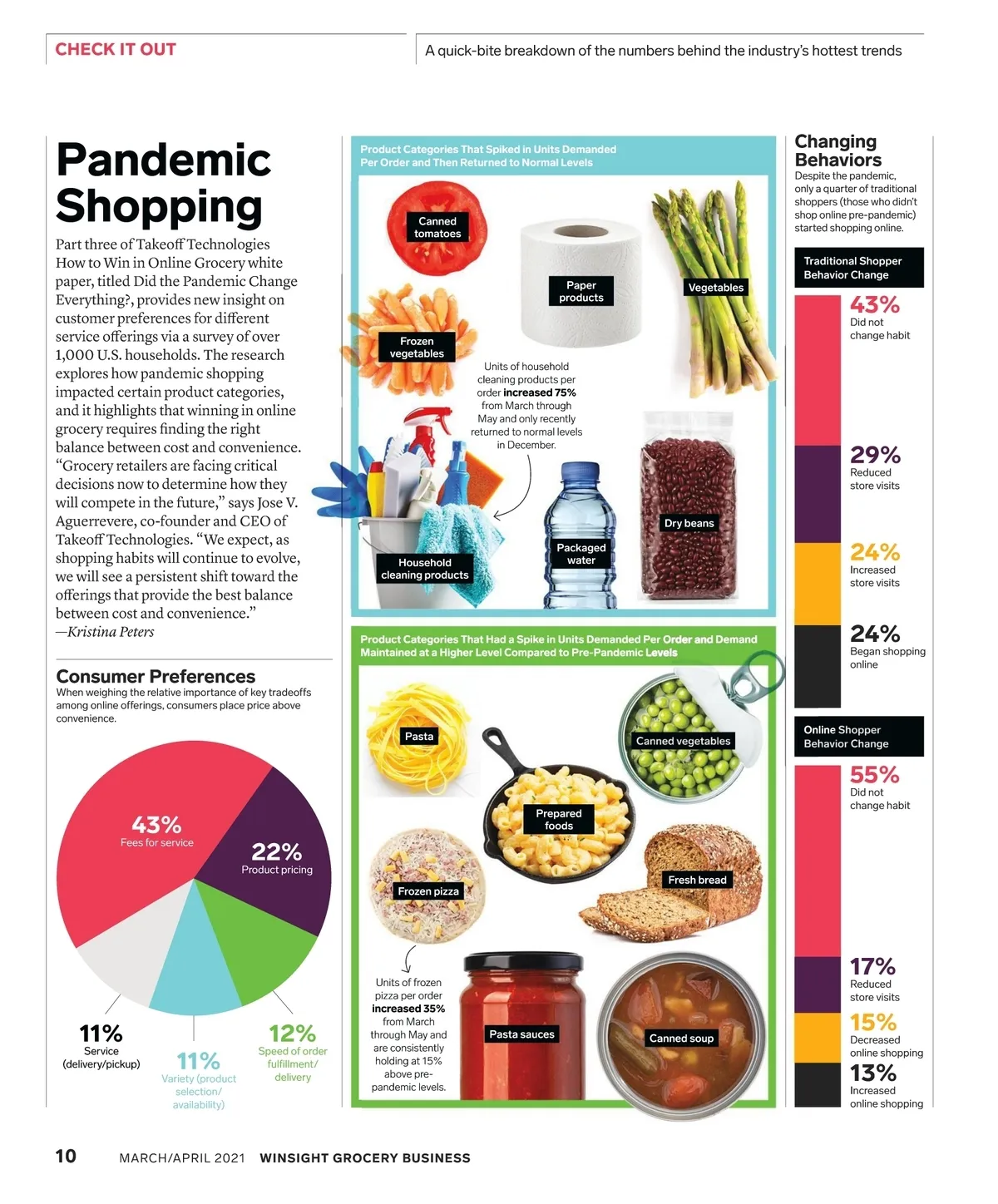 CHECK IT OUT

A quick-bite breakdown of the numbers behind the industry's hottest trends

Pandemic Shopping

Part three of Takeoff Technologies How to Win in Online Grocery white paper, titled Did the Pandemic Change Everything?, provides new insight on customer preferences for different service offerings via a survey of over 1,000 U.S. households. The research explores how pandemic shopping impacted certain product categories, and it highlights that winning in online grocery requires finding the right balance between cost and convenience. "Grocery retailers are facing critical decisions now to determine how they will compete in the future," says Jose V. Aguerrevere, co-founder and CEO of Takeoff Technologies. "We expect, as shopping habits will continue to evolve, we will see a persistent shift toward the offerings that provide the best balance between cost and convenience."
—Kristina Peters

Consumer Preferences

When weighing the relative importance of key tradeoffs among online offerings, consumers place price above convenience.

43% Fees for service

22% Product pricing

11% Service (delivery/pickup)

11% Variety (product selection/ availability)

12% Speed of order fulfillment/ delivery

Product Categories That Spiked in Units Demanded Per Order and Then Returned to Normal Levels

Canned tomatoes

Paper products

Vegetables

Frozen vegetables

Units of household cleaning products per order increased 75% from March through May and only recently returned to normal levels in December.

Dry beans

Packaged water

Household cleaning products

Product Categories That Had a Spike in Units Demanded Per Order and Demand Maintained at a Higher Level Compared to Pre-Pandemic Levels

Pasta

Canned vegetables

Prepared foods

Frozen pizza

Fresh bread

Units of frozen pizza per order increased 35% from March through May and are consistently holding at 15% above pre-pandemic levels.

Pasta sauces

Canned soup

Changing Behaviors

Despite the pandemic, only a quarter of traditional shoppers (those who didn't shop online pre-pandemic) started shopping online.

Traditional Shopper Behavior Change

43% Did not change habit

29% Reduced store visits

24% Increased store visits

24% Began shopping online

Online Shopper Behavior Change

55% Did not change habit

17% Reduced store visits

15% Decreased online shopping

13% Increased online shopping

10 MARCH/APRIL 2021 WINSIGHT GROCERY BUSINESS